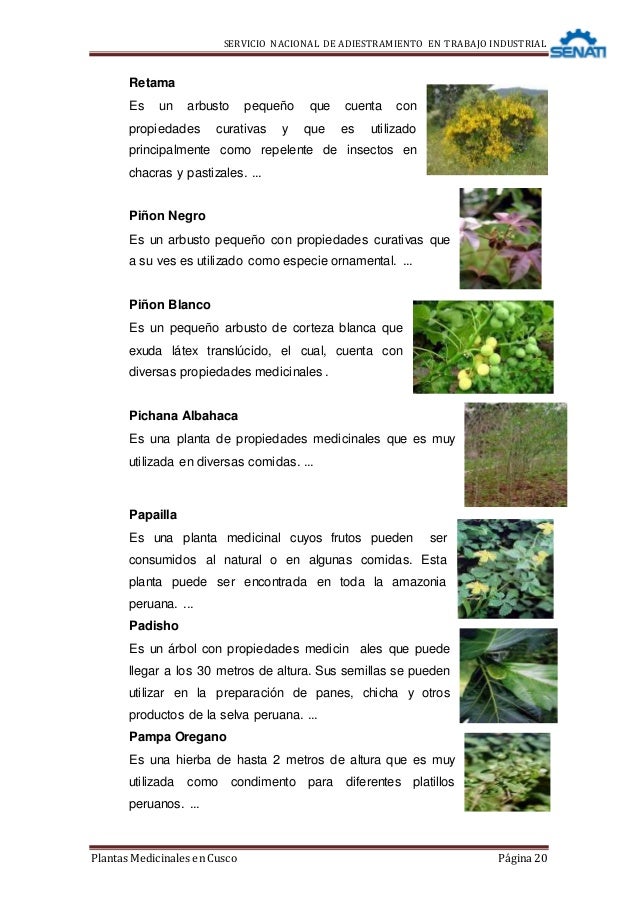 SERVICIO NACIONAL DE ADIESTRAMIENTO EN TRABAJO INDUSTRIAL

SENATI

**Retama**

Es un arbusto pequeño que cuenta con propiedades curativas y que es utilizado principalmente como repelente de insectos en chacras y pastizales. ...

**Piñon Negro**

Es un arbusto pequeño con propiedades curativas que a su ves es utilizado como especie ornamental. ...

**Piñon Blanco**

Es un pequeño arbusto de corteza blanca que exuda látex translúcido, el cual, cuenta con diversas propiedades medicinales .

**Pichana Albahaca**

Es una planta de propiedades medicinales que es muy utilizada en diversas comidas. ...

**Papailla**

Es una planta medicinal cuyos frutos pueden ser consumidos al natural o en algunas comidas. Esta planta puede ser encontrada en toda la amazonia peruana. ...

**Padisho**

Es un árbol con propiedades medicin ales que puede llegar a los 30 metros de altura. Sus semillas se pueden utilizar en la preparación de panes, chicha y otros productos de la selva peruana. ...

**Pampa Oregano**

Es una hierba de hasta 2 metros de altura que es muy utilizada como condimento para diferentes platillos peruanos. ...

Plantas Medicinales en Cusco

Página 20